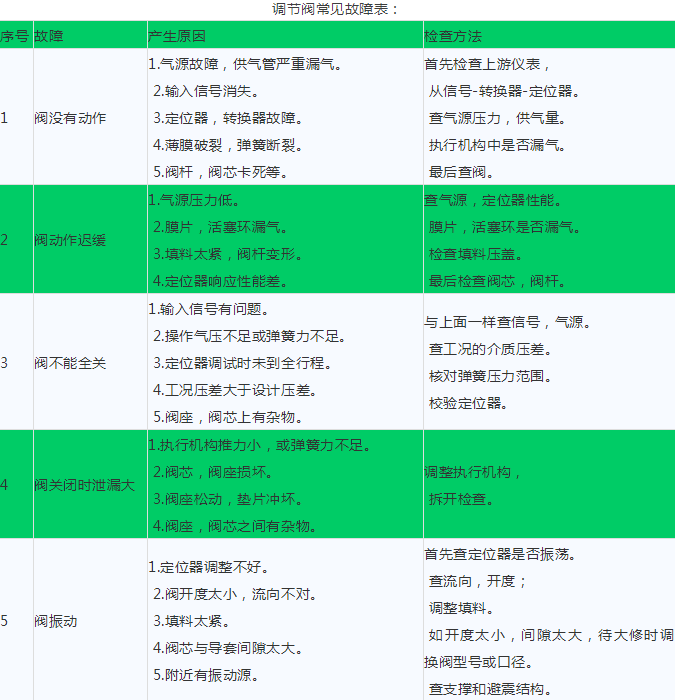 调节阀常见故障表：

| 序号 | 故障 | 产生原因 | 检查方法 |
|---|---|---|---|
| 1 | 阀没有动作 | 1.气源故障，供气管严重漏气。 2.输入信号消失。 3.定位器，转换器故障。 4.薄膜破裂，弹簧断裂。 5.阀杆，阀芯卡死等。 | 首先检查上游仪表， 从信号-转换器-定位器。 查气源压力，供气量。 执行机构中是否漏气。 最后查阀。 |
| 2 | 阀动作迟缓 | 1.气源压力低。 2.膜片，活塞环漏气。 3.填料太紧，阀杆变形。 4.定位器响应性能差。 | 查气源，定位器性能。 膜片，活塞环是否漏气。 检查填料压盖。 最后检查阀芯，阀杆。 |
| 3 | 阀不能全关 | 1.输入信号有问题。 2.操作气压不足或弹簧力不足。 3.定位器调试时未到全行程。 4.工况压差大于设计压差。 5.阀座，阀芯上有杂物。 | 与上面一样查信号，气源。 查工况的介质压差。 核对弹簧压力范围。 校验定位器。 |
| 4 | 阀关闭时泄漏大 | 1.执行机构推力小，或弹簧力不足。 2.阀芯，阀座损坏。 3.阀座松动，垫片冲坏。 4.阀座，阀芯之间有杂物。 | 调整执行机构， 拆开检查。 |
| 5 | 阀振动 | 1.定位器调整不好。 2.阀开度太小，流向不对。 3.填料太紧。 4.阀芯与导套间隙太大。 5.附近有振动源。 | 首先查定位器是否振荡。 查流向，开度； 调整填料。 如开度太小，间隙太大，待大修时调换阀型号或口径。 查支撑和避震结构。 |